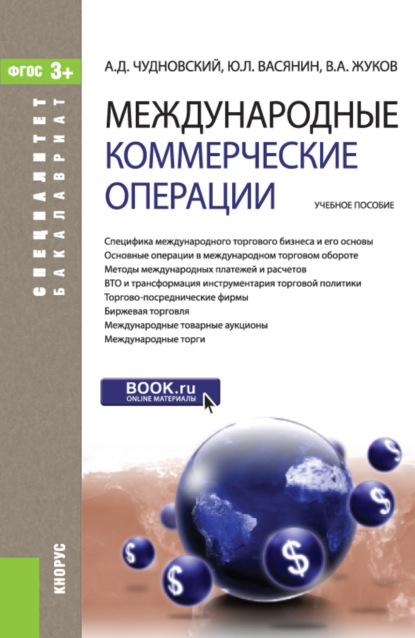 ФГОС 3+

СПЕЦИАЛИТЕТ
БАКАЛАВРИАТ

А.Д. ЧУДНОВСКИЙ, Ю.Л. ВАСЯНИН, В.А. ЖУКОВ

МЕЖДУНАРОДНЫЕ КОММЕРЧЕСКИЕ ОПЕРАЦИИ

УЧЕБНОЕ ПОСОБИЕ

Специфика международного торгового бизнеса и его основы
Основные операции в международном торговом обороте
Методы международных платежей и расчетов
ВТО и трансформация инструментария торговой политики
Торгово-посреднические фирмы
Биржевая торговля
Международные товарные аукционы
Международные торги

BOOK.ru
ONLINE МАТЕРИАЛЫ

$
$
$
$
$

КНОРУС